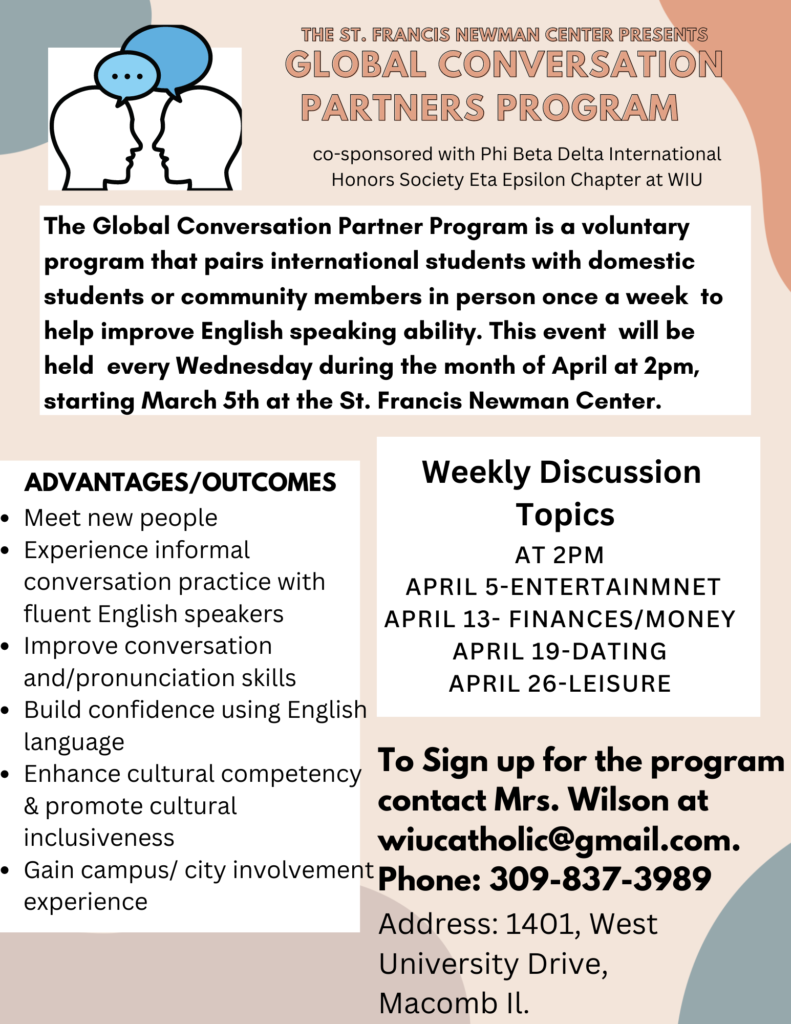 THE ST. FRANCIS NEWMAN CENTER PRESENTS
GLOBAL CONVERSATION PARTNERS PROGRAM

co-sponsored with Phi Beta Delta International Honors Society Eta Epsilon Chapter at WIU

The Global Conversation Partner Program is a voluntary program that pairs international students with domestic students or community members in person once a week to help improve English speaking ability. This event will be held every Wednesday during the month of April at 2pm, starting March 5th at the St. Francis Newman Center.

ADVANTAGES/OUTCOMES
• Meet new people
• Experience informal conversation practice with fluent English speakers
• Improve conversation and/pronunciation skills
• Build confidence using English language
• Enhance cultural competency & promote cultural inclusiveness
• Gain campus/ city involvement experience

Weekly Discussion Topics
AT 2PM
APRIL 5-ENTERTAINMNET
APRIL 13- FINANCES/MONEY
APRIL 19-DATING
APRIL 26-LEISURE

To Sign up for the program contact Mrs. Wilson at wiucatholic@gmail.com.
Phone: 309-837-3989
Address: 1401, West University Drive, Macomb Il.